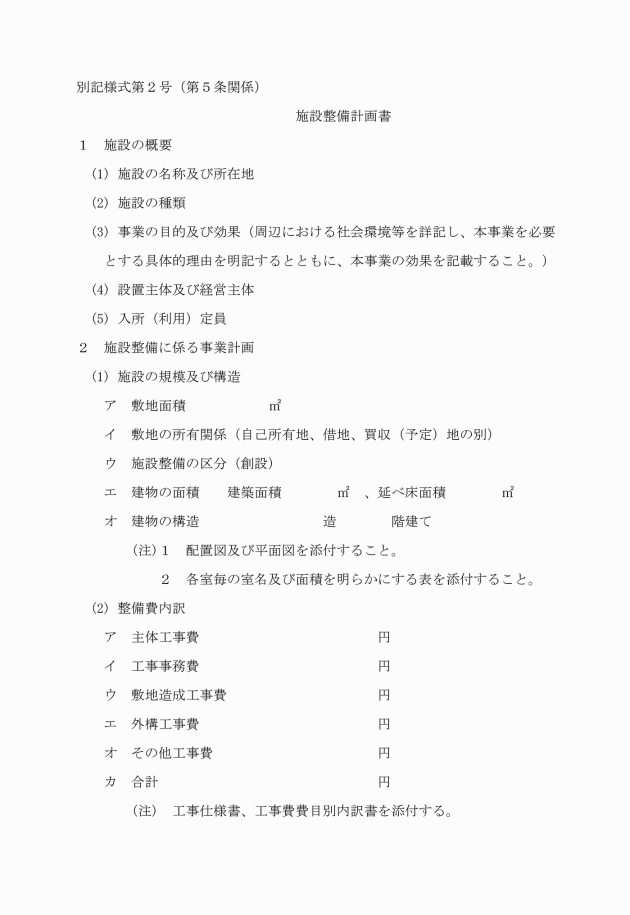 別記様式第２号（第５条関係）

施設整備計画書

１　施設の概要

(1) 施設の名称及び所在地

(2) 施設の種類

(3) 事業の目的及び効果（周辺における社会環境等を詳記し、本事業を必要とする具体的理由を明記するとともに、本事業の効果を記載すること。）

(4) 設置主体及び経営主体

(5) 入所（利用）定員

２　施設整備に係る事業計画

(1) 施設の規模及び構造

ア　敷地面積　㎡

イ　敷地の所有関係（自己所有地、借地、買収（予定）地の別）

ウ　施設整備の区分（創設）

エ　建物の面積　建築面積　㎡　、延べ床面積　㎡

オ　建物の構造　造　階建て

(注) １　配置図及び平面図を添付すること。

２　各室毎の室名及び面積を明らかにする表を添付すること。

(2) 整備費内訳

ア　主体工事費　円

イ　工事事務費　円

ウ　敷地造成工事費　円

エ　外構工事費　円

オ　その他工事費　円

カ　合計　円

(注)　工事仕様書、工事費費目別内訳書を添付する。